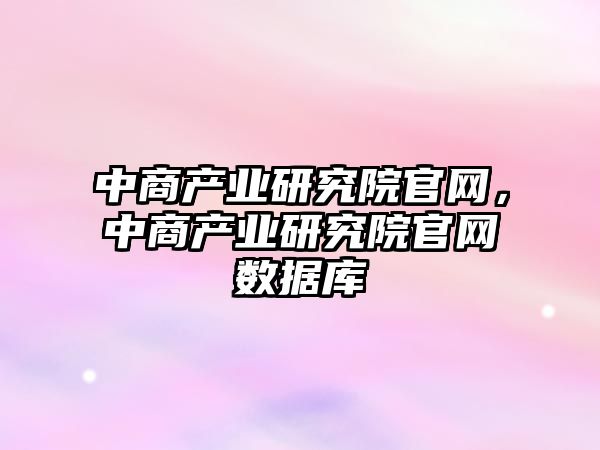 中商产业研究院官网，中商产业研究院官网数据库